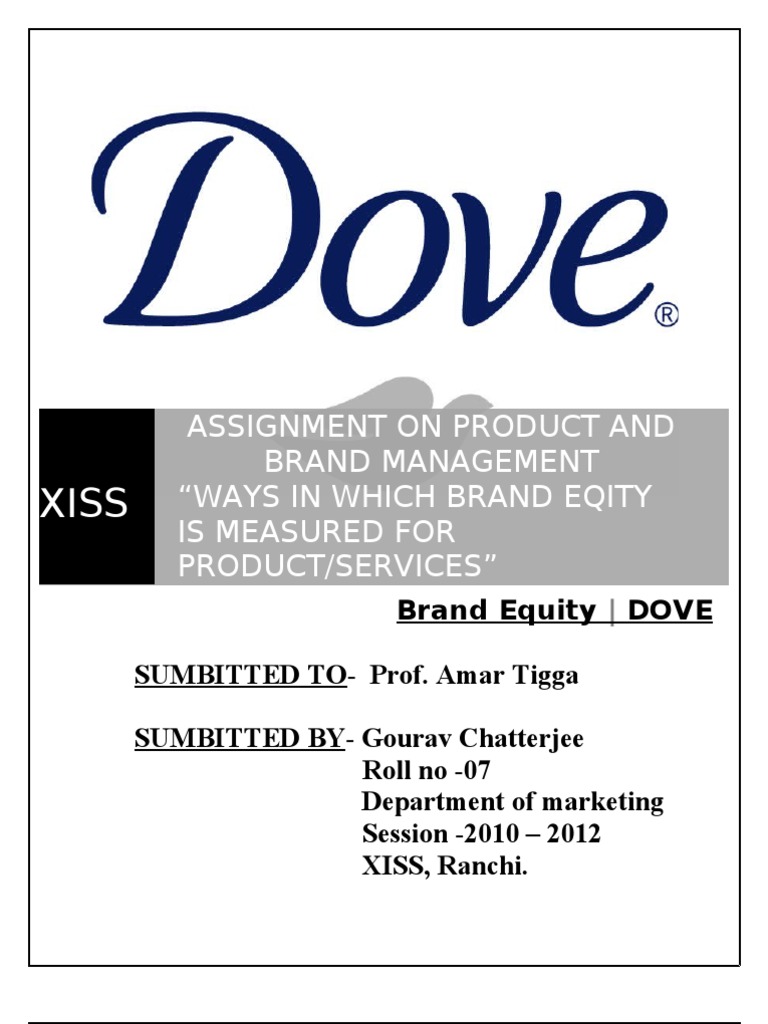 Dove®

XISS

ASSIGNMENT ON PRODUCT AND BRAND MANAGEMENT

"WAYS IN WHICH BRAND EQITY IS MEASURED FOR PRODUCT/SERVICES"

Brand Equity | DOVE

SUMBITTED TO- Prof. Amar Tigga

SUMBITTED BY- Gourav Chatterjee
Roll no -07
Department of marketing
Session -2010 – 2012
XISS, Ranchi.